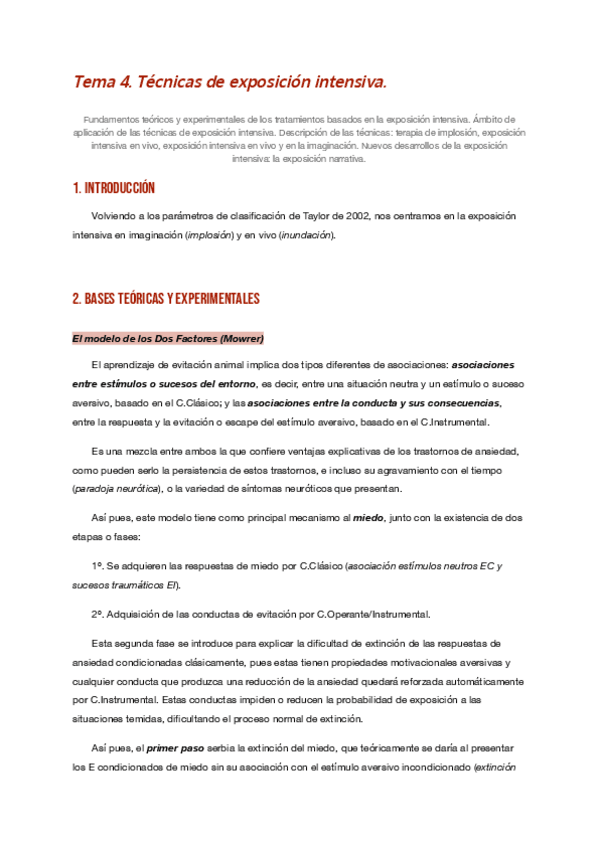 Tema 4. Técnicas de exposición intensiva.

Fundamentos teóricos y experimentales de los tratamientos basados en la exposición intensiva. Ámbito de aplicación de las técnicas de exposición intensiva. Descripción de las técnicas: terapia de implosión, exposición intensiva en vivo, exposición intensiva en vivo y en la imaginación. Nuevos desarrollos de la exposición intensiva: la exposición narrativa.

1. INTRODUCCIÓN

Volviendo a los parámetros de clasificación de Taylor de 2002, nos centramos en la exposición intensiva en imaginación (implosión) y en vivo (inundación).

2. BASES TEÓRICAS Y EXPERIMENTALES

El modelo de los Dos Factores (Mowrer)

El aprendizaje de evitación animal implica dos tipos diferentes de asociaciones: asociaciones entre estímulos o sucesos del entorno, es decir, entre una situación neutra y un estímulo o suceso aversivo, basado en el C.Clásico; y las asociaciones entre la conducta y sus consecuencias, entre la respuesta y la evitación o escape del estímulo aversivo, basado en el C.Instrumental.

Es una mezcla entre ambos la que confiere ventajas explicativas de los trastornos de ansiedad, como pueden serlo la persistencia de estos trastornos, e incluso su agravamiento con el tiempo (paradoja neurótica), o la variedad de síntomas neuróticos que presentan.

Así pues, este modelo tiene como principal mecanismo al miedo, junto con la existencia de dos etapas o fases:

1º. Se adquieren las respuestas de miedo por C.Clásico (asociación estímulos neutros EC y sucesos traumáticos EI).

2º. Adquisición de las conductas de evitación por C.Operante/Instrumental.

Esta segunda fase se introduce para explicar la dificultad de extinción de las respuestas de ansiedad condicionadas clásicamente, pues estas tienen propiedades motivacionales aversivas y cualquier conducta que produzca una reducción de la ansiedad quedará reforzada automáticamente por C.Instrumental. Estas conductas impiden o reducen la probabilidad de exposición a las situaciones temidas, dificultando el proceso normal de extinción.

Así pues, el primer paso serbia la extinción del miedo, que teóricamente se daría al presentar los E condicionados de miedo sin su asociación con el estímulo aversivo incondicionado (extinción